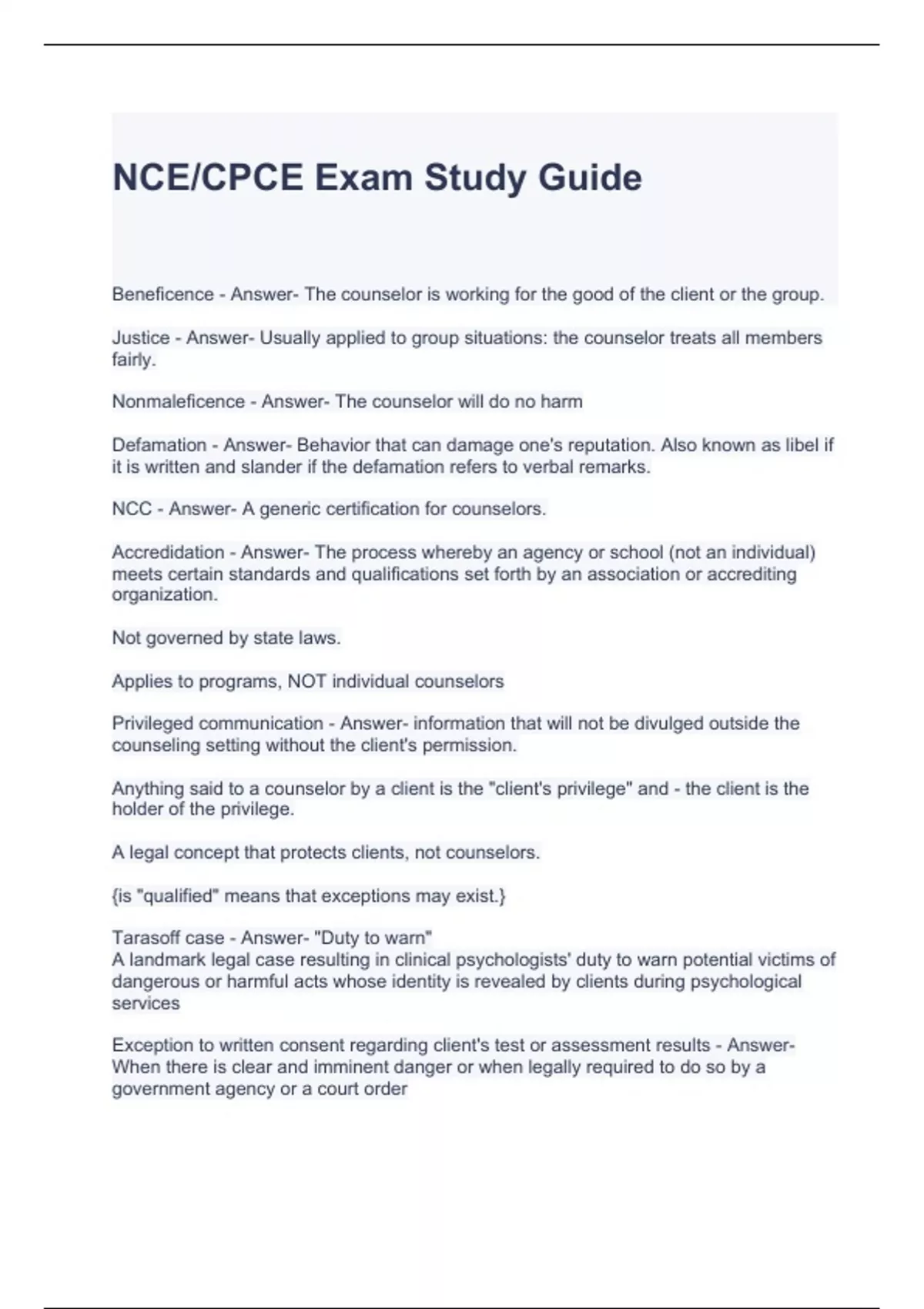 NCE/CPCE Exam Study Guide

Beneficence - Answer- The counselor is working for the good of the client or the group.

Justice - Answer- Usually applied to group situations: the counselor treats all members fairly.

Nonmaleficence - Answer- The counselor will do no harm

Defamation - Answer- Behavior that can damage one's reputation. Also known as libel if it is written and slander if the defamation refers to verbal remarks.

NCC - Answer- A generic certification for counselors.

Accredidation - Answer- The process whereby an agency or school (not an individual) meets certain standards and qualifications set forth by an association or accrediting organization.

Not governed by state laws.

Applies to programs, NOT individual counselors

Privileged communication - Answer- information that will not be divulged outside the counseling setting without the client's permission.

Anything said to a counselor by a client is the "client's privilege" and - the client is the holder of the privilege.

A legal concept that protects clients, not counselors.

{is "qualified" means that exceptions may exist.}

Tarasoff case - Answer- "Duty to warn"
A landmark legal case resulting in clinical psychologists' duty to warn potential victims of dangerous or harmful acts whose identity is revealed by clients during psychological services

Exception to written consent regarding client's test or assessment results - Answer- When there is clear and imminent danger or when legally required to do so by a government agency or a court order